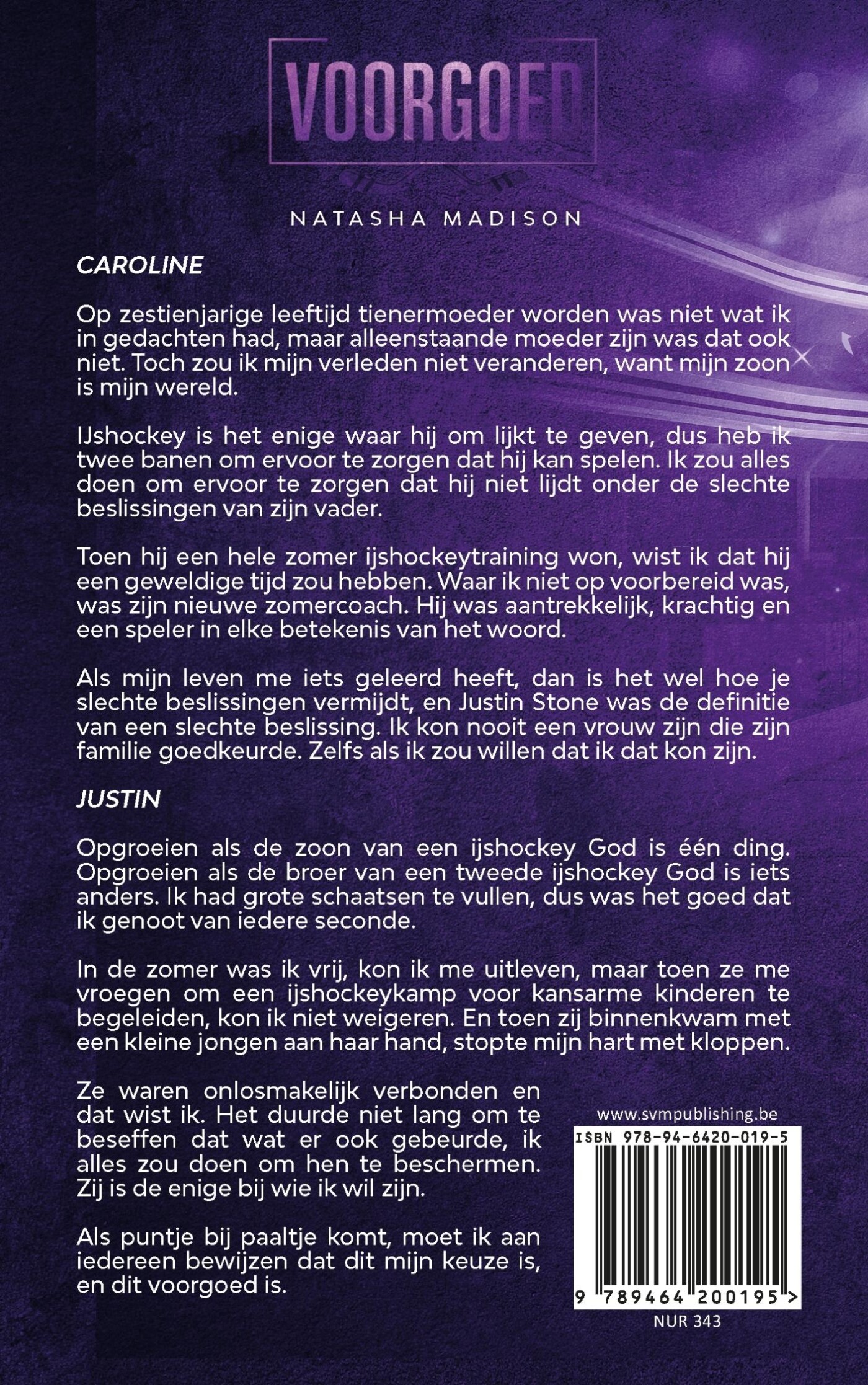 VOORGOED

NATASHA MADISON

CAROLINE

Op zestienjarige leeftijd tienermoeder worden was niet wat ik in gedachten had, maar alleenstaande moeder zijn was dat ook niet. Toch zou ik mijn verleden niet veranderen, want mijn zoon is mijn wereld.

IJshockey is het enige waar hij om lijkt te geven, dus heb ik twee banen om ervoor te zorgen dat hij kan spelen. Ik zou alles doen om ervoor te zorgen dat hij niet lijdt onder de slechte beslissingen van zijn vader.

Toen hij een hele zomer ijshockeytraining won, wist ik dat hij een geweldige tijd zou hebben. Waar ik niet op voorbereid was, was zijn nieuwe zomercoach. Hij was aantrekkelijk, krachtig en een speler in elke betekenis van het woord.

Als mijn leven me iets geleerd heeft, dan is het wel hoe je slechte beslissingen vermijdt, en Justin Stone was de definitie van een slechte beslissing. Ik kon nooit een vrouw zijn die zijn familie goedkeurde. Zelfs als ik zou willen dat ik dat kon zijn.

JUSTIN

Opgroeien als de zoon van een ijshockey God is één ding. Opgroeien als de broer van een tweede ijshockey God is iets anders. Ik had grote schaatsen te vullen, dus was het goed dat ik genoot van iedere seconde.

In de zomer was ik vrij, kon ik me uitleven, maar toen ze me vroegen om een ijshockeykamp voor kansarme kinderen te begeleiden, kon ik niet weigeren. En toen zij binnenkwam met een kleine jongen aan haar hand, stopte mijn hart met kloppen.

Ze waren onlosmakelijk verbonden en dat wist ik. Het duurde niet lang om te beseffen dat wat er ook gebeurde, ik alles zou doen om hen te beschermen. Zij is de enige bij wie ik wil zijn.

Als puntje bij paaltje komt, moet ik aan iedereen bewijzen dat dit mijn keuze is, en dit voorgoed is.

www.svmpublishing.be

ISBN 978-94-6420-019-5

9 789464 200195 >

NUR 343